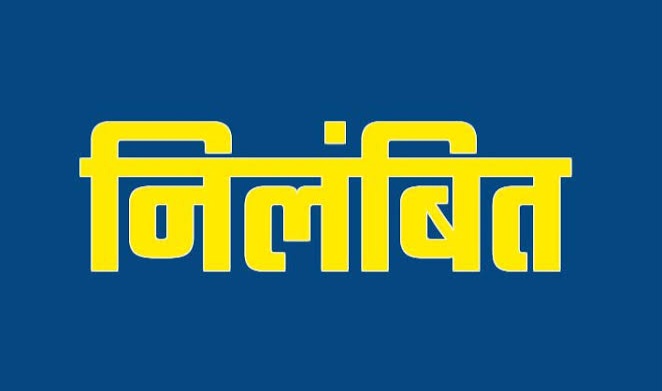 निलंबित